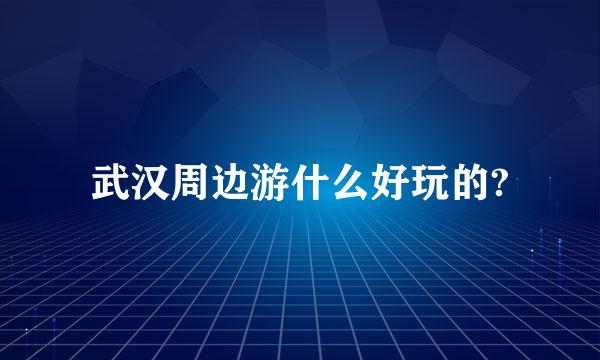 武汉周边游什么好玩的?